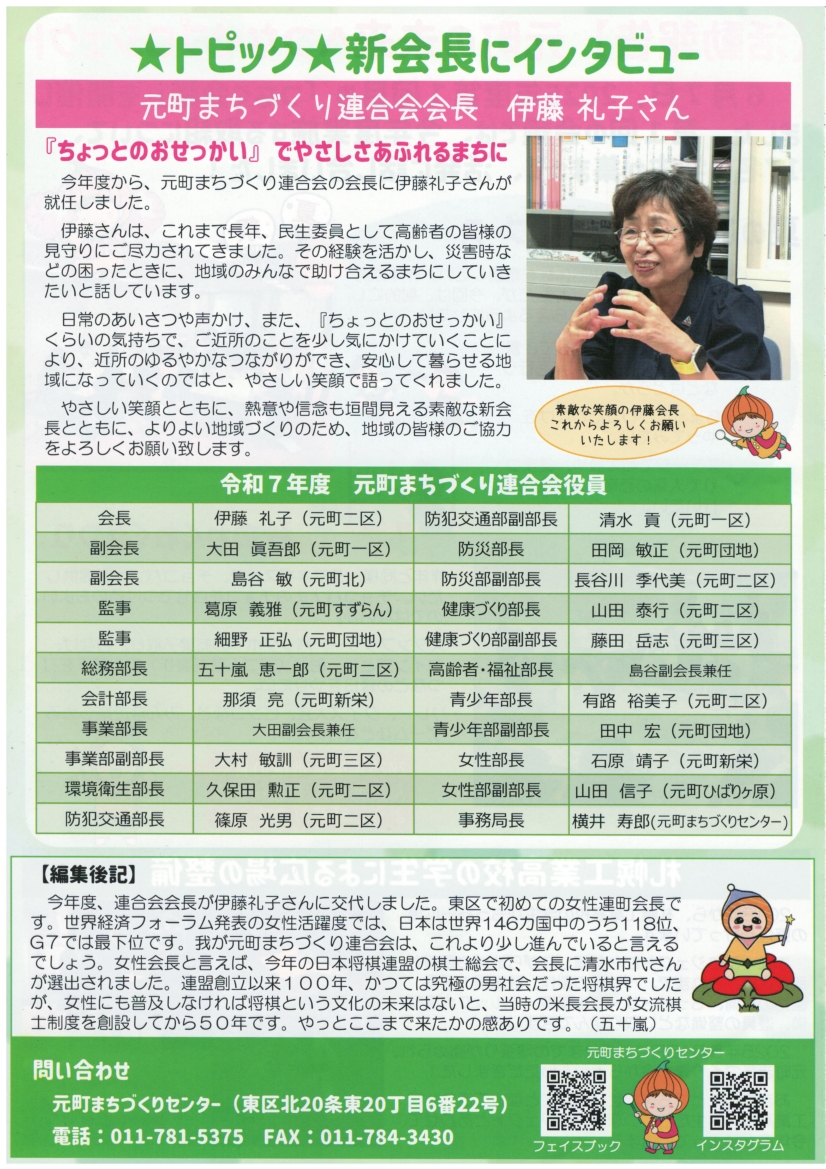 ★トピック★新会長にインタビュー

元町まちづくり連合会会長　伊藤 礼子さん

『ちょっとのおせっかい』でやさしさあふれるまちに

今年度から、元町まちづくり連合会の会長に伊藤礼子さんが就任しました。

伊藤さんは、これまで長年、民生委員として高齢者の皆様の見守りにご尽力されてきました。その経験を活かし、災害時などの困ったときに、地域のみんなで助け合えるまちにしていきたいと話しています。

日常のあいさつや声かけ、また、『ちょっとのおせっかい』くらいの気持ちで、ご近所のことを少し気にかけていくことにより、近所のゆるやかなつながりができ、安心して暮らせる地域になっていくのではと、やさしい笑顔で語ってくれました。

やさしい笑顔とともに、熱意や信念も垣間見える素敵な新会長とともに、よりよい地域づくりのため、地域の皆様のご協力をよろしくお願い致します。

素敵な笑顔の伊藤会長
これからよろしくお願いいたします！

令和７年度　元町まちづくり連合会役員

| 会長 | 伊藤　礼子（元町二区） | 防犯交通部副部長 | 清水　貢（元町一区） |
|---|---|---|---|
| 副会長 | 大田　眞吾郎（元町一区） | 防災部長 | 田岡　敏正（元町団地） |
| 副会長 | 島谷　敏（元町北） | 防災部副部長 | 長谷川　季代美（元町二区） |
| 監事 | 葛原　義雅（元町すずらん） | 健康づくり部長 | 山田　泰行（元町二区） |
| 監事 | 細野　正弘（元町団地） | 健康づくり部副部長 | 藤田　岳志（元町三区） |
| 総務部長 | 五十嵐　恵一郎（元町二区） | 高齢者・福祉部長 | 島谷副会長兼任 |
| 会計部長 | 那須　亮（元町新栄） | 青少年部長 | 有路　裕美子（元町二区） |
| 事業部長 | 大田副会長兼任 | 青少年部副部長 | 田中　宏（元町団地） |
| 事業部副部長 | 大村　敏訓（元町三区） | 女性部長 | 石原　靖子（元町新栄） |
| 環境衛生部長 | 久保田　勲正（元町二区） | 女性部副部長 | 山田　信子（元町ひばりヶ原） |
| 防犯交通部長 | 篠原　光男（元町二区） | 事務局長 | 横井　寿郎（元町まちづくりセンター） |

【編集後記】
今年度、連合会会長が伊藤礼子さんに交代しました。東区で初めての女性連町会長です。世界経済フォーラム発表の女性活躍度では、日本は世界146カ国中のうち118位、G7では最下位です。我が元町まちづくり連合会は、これより少し進んでいると言えるでしょう。女性会長と言えば、今年の日本将棋連盟の棋士総会で、会長に清水市代さんが選出されました。連盟創立以来100年、かつては究極の男社会だった将棋界でしたが、女性にも普及しなければ将棋という文化の未来はないと、当時の米長会長が女流棋士制度を創設してから50年です。やっとここまで来たかの感ありです。（五十嵐）

問い合わせ
元町まちづくりセンター（東区北20条東20丁目6番22号）
電話：011-781-5375　FAX：011-784-3430

元町まちづくりセンター
フェイスブック
インスタグラム